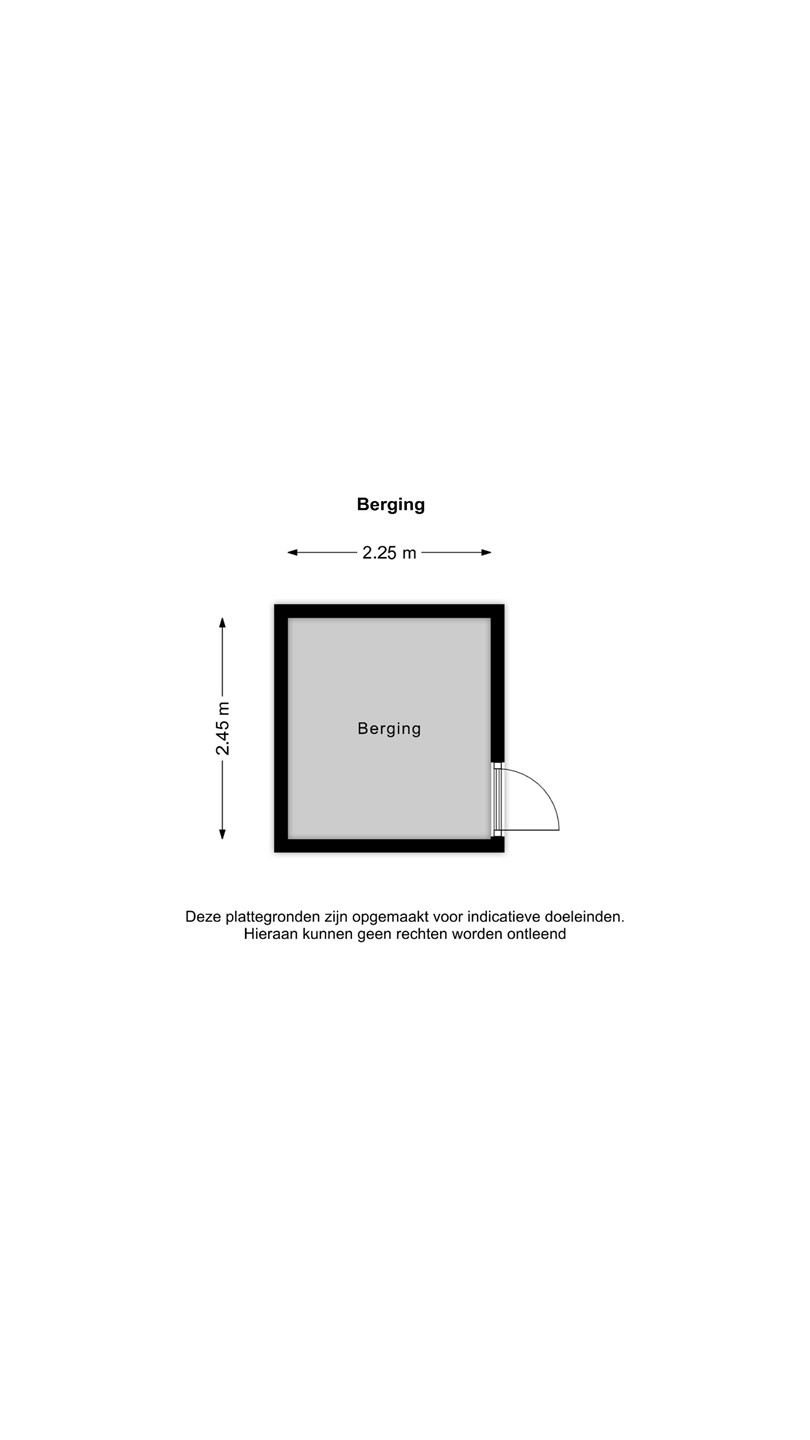 Berging

2.25 m

2.45 m

Berging

Deze plattegronden zijn opgemaakt voor indicatieve doeleinden.
Hieraan kunnen geen rechten worden ontleend